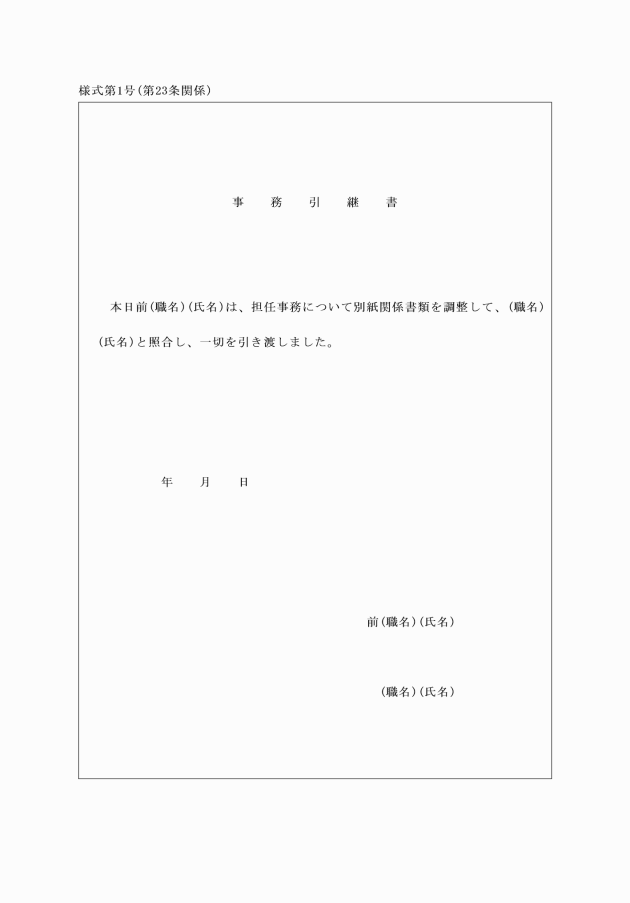 様式第1号(第23条関係)

事　務　引　継　書

本日前(職名)(氏名)は、担任事務について別紙関係書類を調整して、(職名)(氏名)と照合し、一切を引き渡しました。

年　月　日

前(職名)(氏名)

(職名)(氏名)